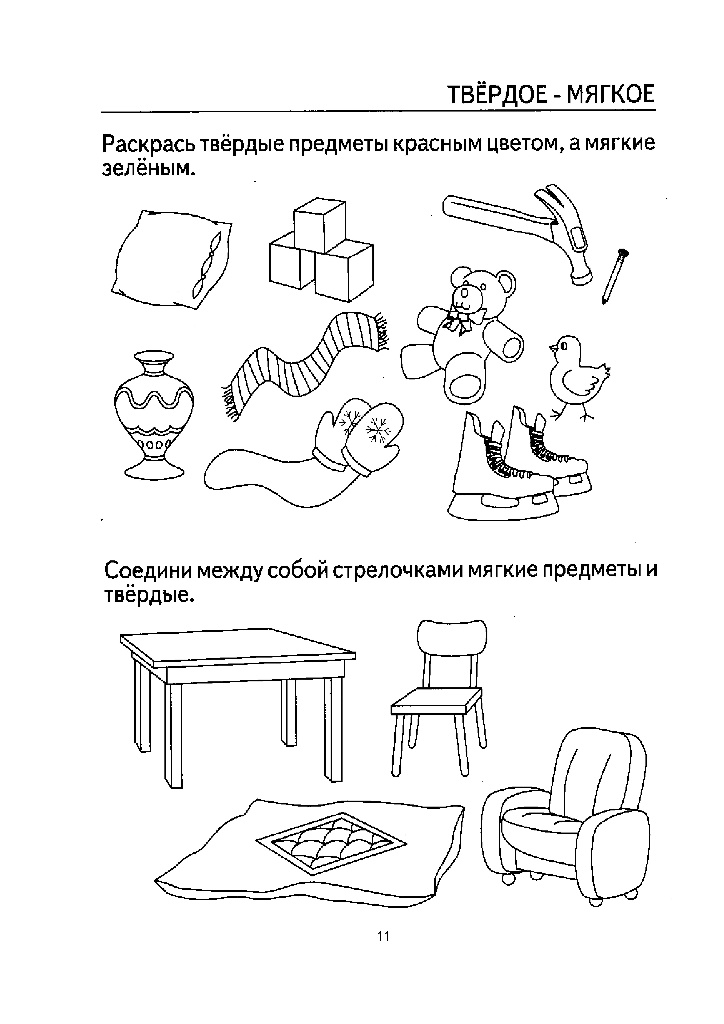 ТВЁРДОЕ - МЯГКОЕ

Раскрась твёрдые предметы красным цветом, а мягкие зелёным.

Соедини между собой стрелочками мягкие предметы и твёрдые.

11